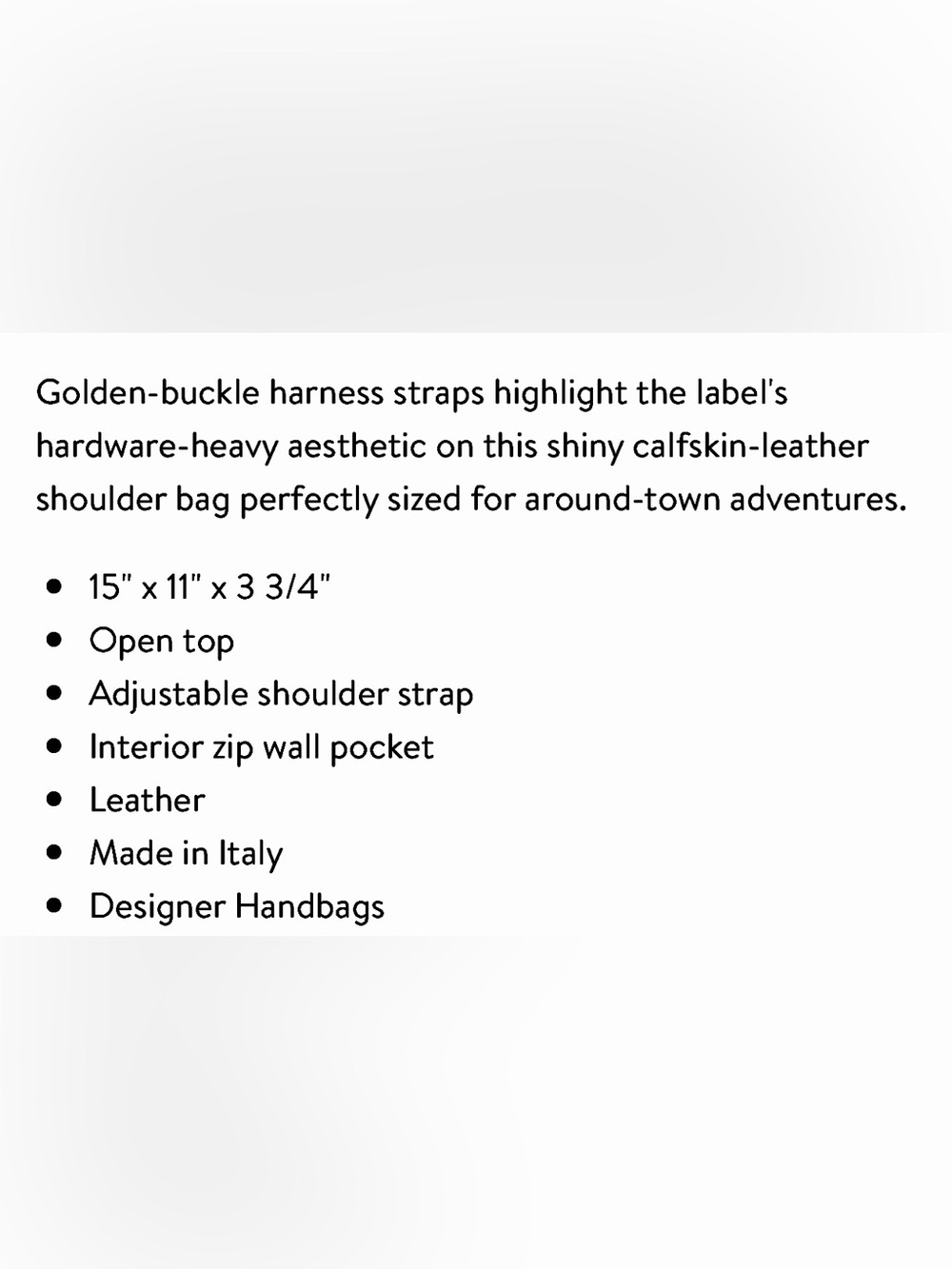 Golden-buckle harness straps highlight the label's hardware-heavy aesthetic on this shiny calfskin-leather shoulder bag perfectly sized for around-town adventures.

• 15" x 11" x 3 3/4"
• Open top
• Adjustable shoulder strap
• Interior zip wall pocket
• Leather
• Made in Italy
• Designer Handbags